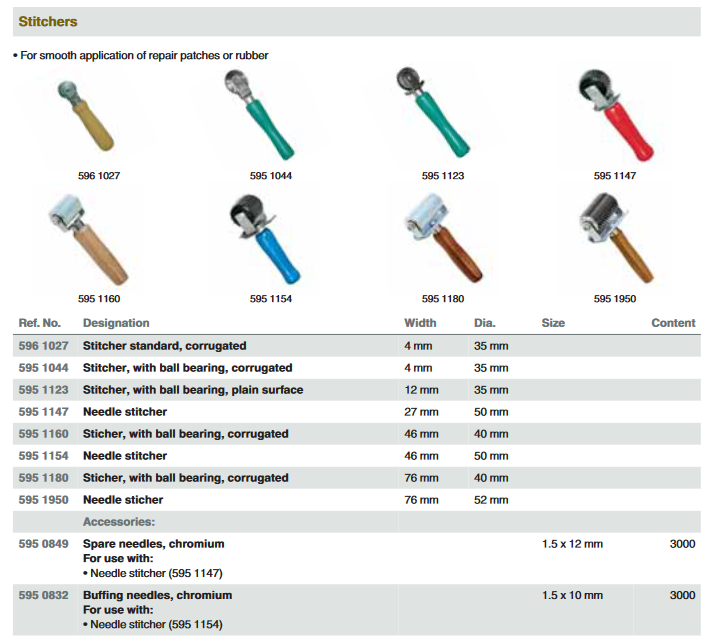 Stitchers

• For smooth application of repair patches or rubber

596 1027

595 1044

595 1123

595 1147

595 1160

595 1154

595 1180

595 1950

| Ref. No. | Designation | Width | Dia. | Size | Content |
|---|---|---|---|---|---|
| 596 1027 | Stitcher standard, corrugated | 4 mm | 35 mm | | |
| 595 1044 | Stitcher, with ball bearing, corrugated | 4 mm | 35 mm | | |
| 595 1123 | Stitcher, with ball bearing, plain surface | 12 mm | 35 mm | | |
| 595 1147 | Needle stitcher | 27 mm | 50 mm | | |
| 595 1160 | Sticher, with ball bearing, corrugated | 46 mm | 40 mm | | |
| 595 1154 | Needle stitcher | 46 mm | 50 mm | | |
| 595 1180 | Sticher, with ball bearing, corrugated | 76 mm | 40 mm | | |
| 595 1950 | Needle sticher | 76 mm | 52 mm | | |
| | Accessories: | | | | |
| 595 0849 | Spare needles, chromium For use with: • Needle stitcher (595 1147) | | | 1.5 x 12 mm | 3000 |
| 595 0832 | Buffing needles, chromium For use with: • Needle stitcher (595 1154) | | | 1.5 x 10 mm | 3000 |